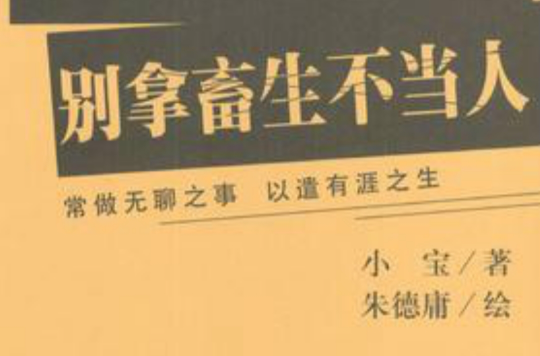 别拿畜生不当人

常做无聊之事 以遣有涯之生

小 宝／著
朱德庸／绘